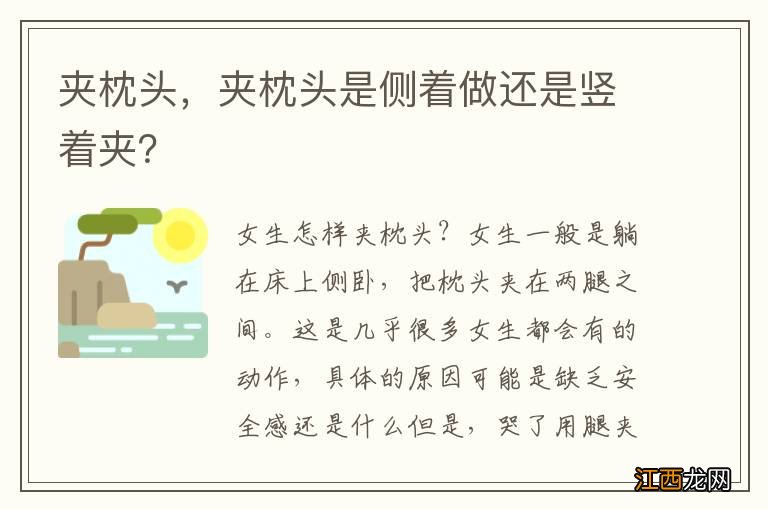 夹枕头，夹枕头是侧着做还是竖着夹?

女生怎样夹枕头？女生一般是躺在床上侧卧，把枕头夹在两腿之间。这是几乎很多女生都会有的动作，具体的原因可能是缺乏安全感还是什么但是，哭了用腿夹

江西龙网